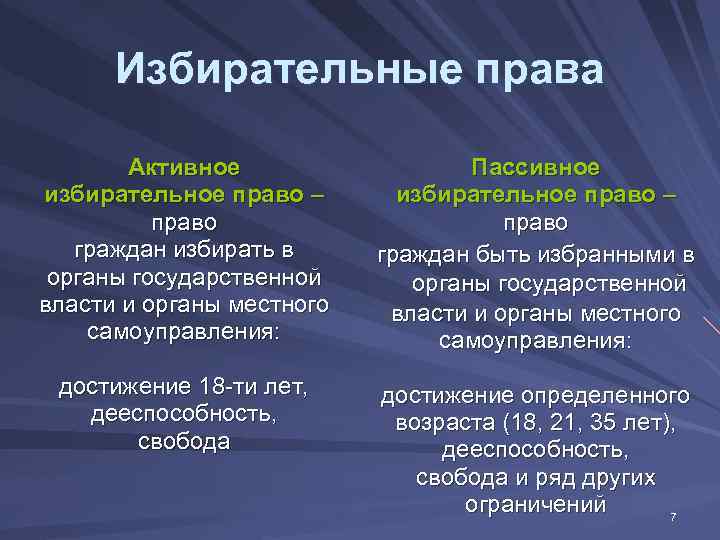 Избирательные права

Активное избирательное право – право граждан избирать в органы государственной власти и органы местного самоуправления:

достижение 18-ти лет, дееспособность, свобода

Пассивное избирательное право – право граждан быть избранными в органы государственной власти и органы местного самоуправления:

достижение определенного возраста (18, 21, 35 лет), дееспособность, свобода и ряд других ограничений

7